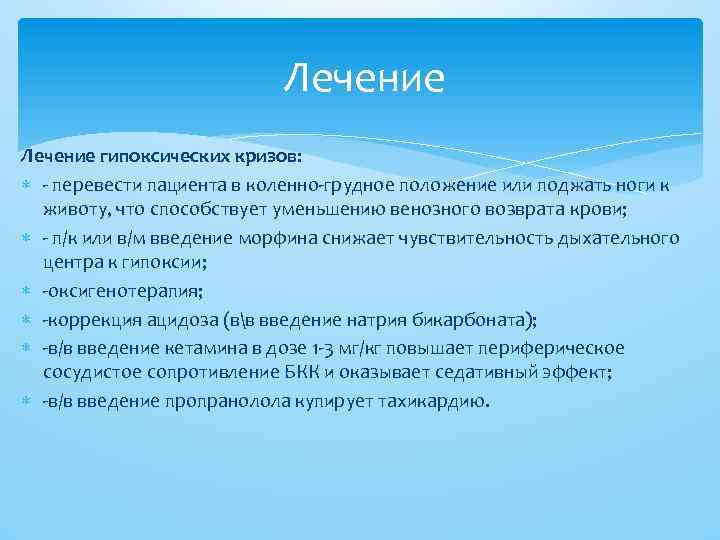 Лечение

Лечение гипоксических кризов:

- перевести пациента в коленно-грудное положение или поджать ноги к животу, что способствует уменьшению венозного возврата крови;

- п/к или в/м введение морфина снижает чувствительность дыхательного центра к гипоксии;

-оксигенотерапия;

-коррекция ацидоза (в\в введение натрия бикарбоната);

-в/в введение кетамина в дозе 1-3 мг/кг повышает периферическое сосудистое сопротивление БКК и оказывает седативный эффект;

-в/в введение пропранолола купирует тахикардию.